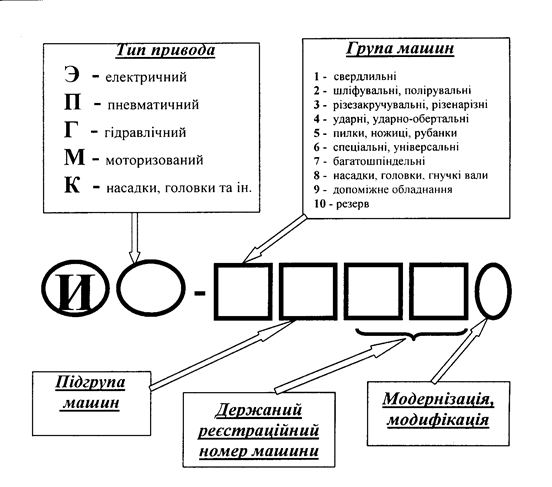 Тип привода

Э - електричний
П - пневматичний
Г - гідравлічний
М - моторизований
К - насадки, головки та ін.

Група машин

1 - свердлильні
2 - шліфувальні, полірувальні
3 - різезакручувальні, різенарізні
4 - ударні, ударно-обертальні
5 - пилки, ножиці, рубанки
6 - спеціальні, універсальні
7 - багатошпіндельні
8 - насадки, головки, гнучкі вали
9 - допоміжне обладнання
10 - резерв

И -

Підгрупа машин

Держаний реєстраційний номер машини

Модернізація, модифікація